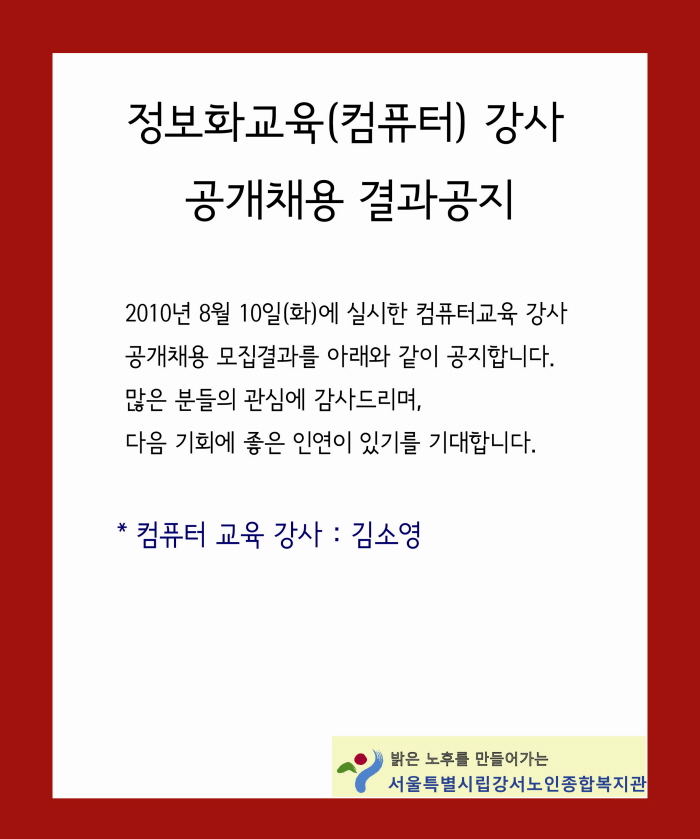 정보화교육(컴퓨터) 강사
공개채용 결과공지

2010년 8월 10일(화)에 실시한 컴퓨터교육 강사 공개채용 모집결과를 아래와 같이 공지합니다. 많은 분들의 관심에 감사드리며, 다음 기회에 좋은 인연이 있기를 기대합니다.

* 컴퓨터 교육 강사 : 김소영

밝은 노후를 만들어가는
서울특별시립강서노인종합복지관